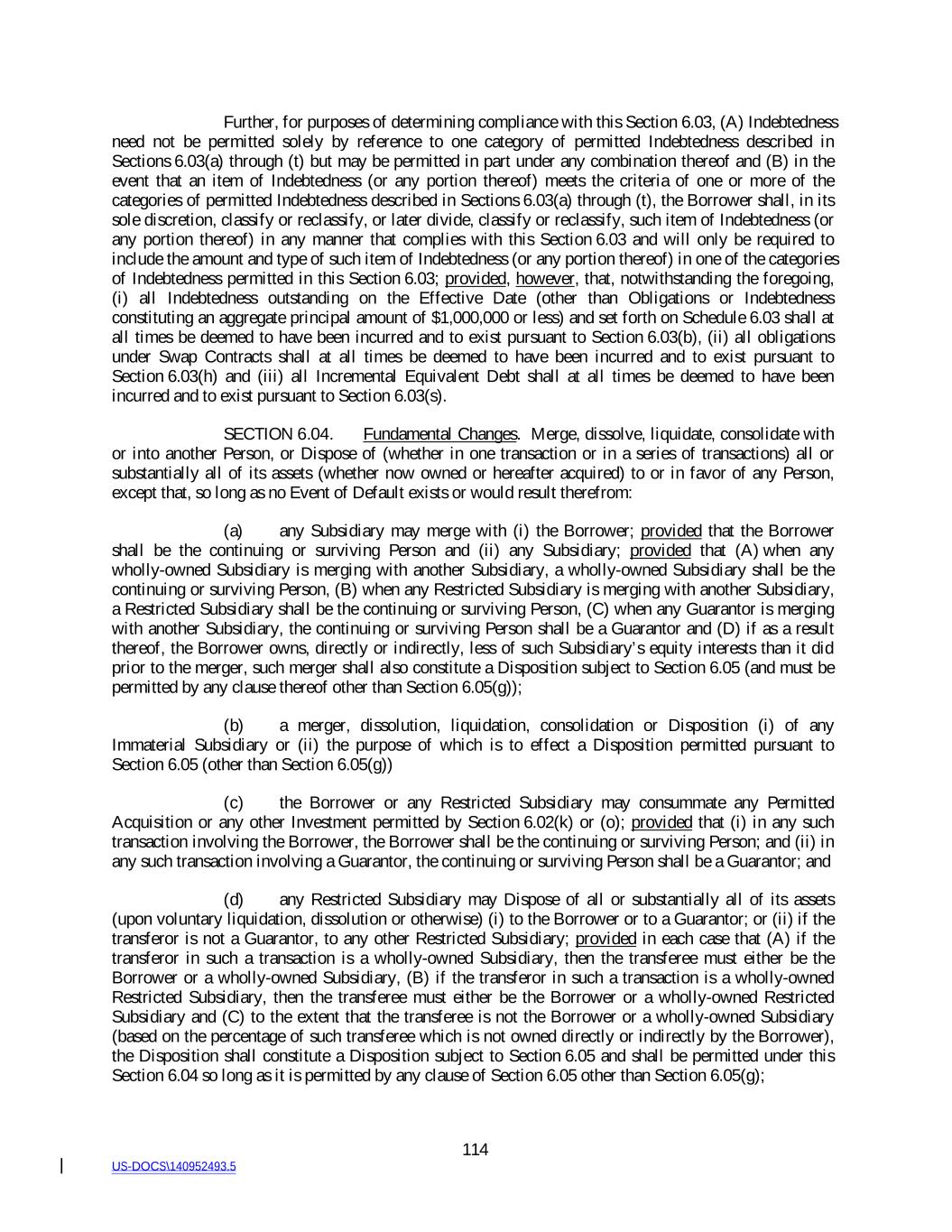 Further, for purposes of determining compliance with this Section 6.03, (A) Indebtedness need not be permitted solely by reference to one category of permitted Indebtedness described in Sections 6.03(a) through (t) but may be permitted in part under any combination thereof and (B) in the event that an item of Indebtedness (or any portion thereof) meets the criteria of one or more of the categories of permitted Indebtedness described in Sections 6.03(a) through (t), the Borrower shall, in its sole discretion, classify or reclassify, or later divide, classify or reclassify, such item of Indebtedness (or any portion thereof) in any manner that complies with this Section 6.03 and will only be required to include the amount and type of such item of Indebtedness (or any portion thereof) in one of the categories of Indebtedness permitted in this Section 6.03; provided, however, that, notwithstanding the foregoing, (i) all Indebtedness outstanding on the Effective Date (other than Obligations or Indebtedness constituting an aggregate principal amount of $1,000,000 or less) and set forth on Schedule 6.03 shall at all times be deemed to have been incurred and to exist pursuant to Section 6.03(b), (ii) all obligations under Swap Contracts shall at all times be deemed to have been incurred and to exist pursuant to Section 6.03(h) and (iii) all Incremental Equivalent Debt shall at all times be deemed to have been incurred and to exist pursuant to Section 6.03(s).

SECTION 6.04. Fundamental Changes. Merge, dissolve, liquidate, consolidate with or into another Person, or Dispose of (whether in one transaction or in a series of transactions) all or substantially all of its assets (whether now owned or hereafter acquired) to or in favor of any Person, except that, so long as no Event of Default exists or would result therefrom:

(a) any Subsidiary may merge with (i) the Borrower; provided that the Borrower shall be the continuing or surviving Person and (ii) any Subsidiary; provided that (A) when any wholly-owned Subsidiary is merging with another Subsidiary, a wholly-owned Subsidiary shall be the continuing or surviving Person, (B) when any Restricted Subsidiary is merging with another Subsidiary, a Restricted Subsidiary shall be the continuing or surviving Person, (C) when any Guarantor is merging with another Subsidiary, the continuing or surviving Person shall be a Guarantor and (D) if as a result thereof, the Borrower owns, directly or indirectly, less of such Subsidiary's equity interests than it did prior to the merger, such merger shall also constitute a Disposition subject to Section 6.05 (and must be permitted by any clause thereof other than Section 6.05(g));

(b) a merger, dissolution, liquidation, consolidation or Disposition (i) of any Immaterial Subsidiary or (ii) the purpose of which is to effect a Disposition permitted pursuant to Section 6.05 (other than Section 6.05(g))

(c) the Borrower or any Restricted Subsidiary may consummate any Permitted Acquisition or any other Investment permitted by Section 6.02(k) or (o); provided that (i) in any such transaction involving the Borrower, the Borrower shall be the continuing or surviving Person; and (ii) in any such transaction involving a Guarantor, the continuing or surviving Person shall be a Guarantor; and

(d) any Restricted Subsidiary may Dispose of all or substantially all of its assets (upon voluntary liquidation, dissolution or otherwise) (i) to the Borrower or to a Guarantor; or (ii) if the transferor is not a Guarantor, to any other Restricted Subsidiary; provided in each case that (A) if the transferor in such a transaction is a wholly-owned Subsidiary, then the transferee must either be the Borrower or a wholly-owned Subsidiary, (B) if the transferor in such a transaction is a wholly-owned Restricted Subsidiary, then the transferee must either be the Borrower or a wholly-owned Restricted Subsidiary and (C) to the extent that the transferee is not the Borrower or a wholly-owned Subsidiary (based on the percentage of such transferee which is not owned directly or indirectly by the Borrower), the Disposition shall constitute a Disposition subject to Section 6.05 and shall be permitted under this Section 6.04 so long as it is permitted by any clause of Section 6.05 other than Section 6.05(g);

114

US-DOCS\140952493.5